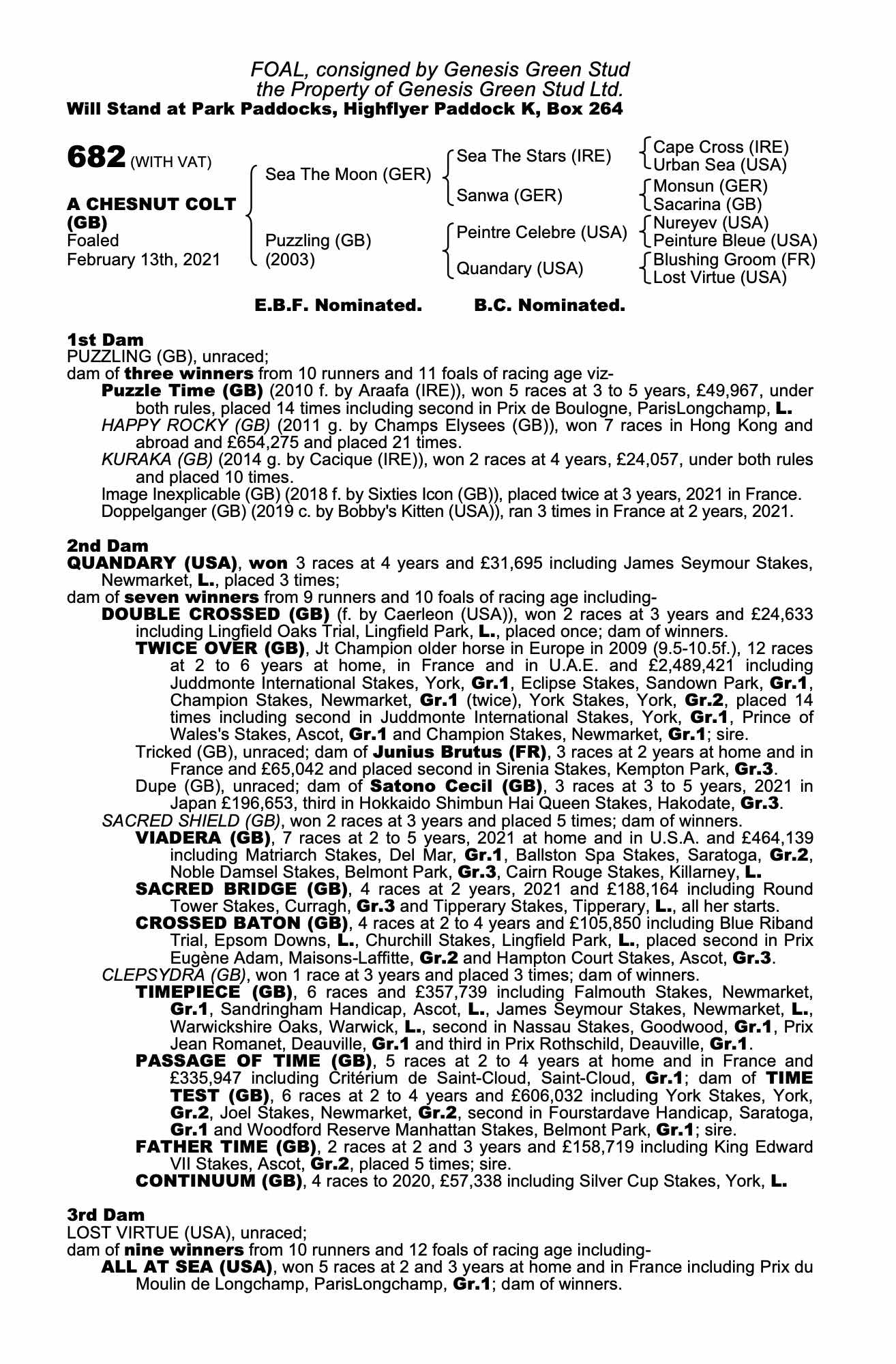 FOAL, consigned by Genesis Green Stud
the Property of Genesis Green Stud Ltd.
Will Stand at Park Paddocks, Highflyer Paddock K, Box 264

682 (WITH VAT)

A CHESNUT COLT (GB)
Foaled
February 13th, 2021

Sea The Moon (GER)
Puzzling (GB) (2003)

Sea The Stars (IRE)
Sanwa (GER)
Peintre Celebre (USA)
Quandary (USA)

Cape Cross (IRE)
Urban Sea (USA)
Monsun (GER)
Sacarina (GB)
Nureyev (USA)
Peinture Bleue (USA)
Blushing Groom (FR)
Lost Virtue (USA)

E.B.F. Nominated. B.C. Nominated.

1st Dam
PUZZLING (GB), unraced;
dam of three winners from 10 runners and 11 foals of racing age viz-
Puzzle Time (GB) (2010 f. by Araafa (IRE)), won 5 races at 3 to 5 years, £49,967, under both rules, placed 14 times including second in Prix de Boulogne, ParisLongchamp, L.
HAPPY ROCKY (GB) (2011 g. by Champs Elysees (GB)), won 7 races in Hong Kong and abroad and £654,275 and placed 21 times.
KURAKA (GB) (2014 g. by Cacique (IRE)), won 2 races at 4 years, £24,057, under both rules and placed 10 times.
Image Inexplicable (GB) (2018 f. by Sixties Icon (GB)), placed twice at 3 years, 2021 in France.
Doppelganger (GB) (2019 c. by Bobby's Kitten (USA)), ran 3 times in France at 2 years, 2021.

2nd Dam
QUANDARY (USA), won 3 races at 4 years and £31,695 including James Seymour Stakes, Newmarket, L., placed 3 times;
dam of seven winners from 9 runners and 10 foals of racing age including-
DOUBLE CROSSED (GB) (f. by Caerleon (USA)), won 2 races at 3 years and £24,633 including Lingfield Oaks Trial, Lingfield Park, L., placed once; dam of winners.
TWICE OVER (GB), Jt Champion older horse in Europe in 2009 (9.5-10.5f.), 12 races at 2 to 6 years at home, in France and in U.A.E. and £2,489,421 including Juddmonte International Stakes, York, Gr.1, Eclipse Stakes, Sandown Park, Gr.1, Champion Stakes, Newmarket, Gr.1 (twice), York Stakes, York, Gr.2, placed 14 times including second in Juddmonte International Stakes, York, Gr.1, Prince of Wales's Stakes, Ascot, Gr.1 and Champion Stakes, Newmarket, Gr.1; sire.
Tricked (GB), unraced; dam of Junius Brutus (FR), 3 races at 2 years at home and in France and £65,042 and placed second in Sirenia Stakes, Kempton Park, Gr.3.
Dupe (GB), unraced; dam of Satono Cecil (GB), 3 races at 3 to 5 years, 2021 in Japan £196,653, third in Hokkaido Shimbun Hai Queen Stakes, Hakodate, Gr.3.
SACRED SHIELD (GB), won 2 races at 3 years and placed 5 times; dam of winners.
VIADERA (GB), 7 races at 2 to 5 years, 2021 at home and in U.S.A. and £464,139 including Matriarch Stakes, Del Mar, Gr.1, Ballston Spa Stakes, Saratoga, Gr.2, Noble Damsel Stakes, Belmont Park, Gr.3, Cairn Rouge Stakes, Killarney, L.
SACRED BRIDGE (GB), 4 races at 2 years, 2021 and £188,164 including Round Tower Stakes, Curragh, Gr.3 and Tipperary Stakes, Tipperary, L., all her starts.
CROSSED BATON (GB), 4 races at 2 to 4 years and £105,850 including Blue Riband Trial, Epsom Downs, L., Churchill Stakes, Lingfield Park, L., placed second in Prix Eugène Adam, Maisons-Laffitte, Gr.2 and Hampton Court Stakes, Ascot, Gr.3.
CLEPSYDRA (GB), won 1 race at 3 years and placed 3 times; dam of winners.
TIMEPIECE (GB), 6 races and £357,739 including Falmouth Stakes, Newmarket, Gr.1, Sandringham Handicap, Ascot, L., James Seymour Stakes, Newmarket, L., Warwickshire Oaks, Warwick, L., second in Nassau Stakes, Goodwood, Gr.1, Prix Jean Romanet, Deauville, Gr.1 and third in Prix Rothschild, Deauville, Gr.1.
PASSAGE OF TIME (GB), 5 races at 2 to 4 years at home and in France and £335,947 including Critérium de Saint-Cloud, Saint-Cloud, Gr.1; dam of TIME TEST (GB), 6 races at 2 to 4 years and £606,032 including York Stakes, York, Gr.2, Joel Stakes, Newmarket, Gr.2, second in Fourstardave Handicap, Saratoga, Gr.1 and Woodford Reserve Manhattan Stakes, Belmont Park, Gr.1; sire.
FATHER TIME (GB), 2 races at 2 and 3 years and £158,719 including King Edward VII Stakes, Ascot, Gr.2, placed 5 times; sire.
CONTINUUM (GB), 4 races to 2020, £57,338 including Silver Cup Stakes, York, L.

3rd Dam
LOST VIRTUE (USA), unraced;
dam of nine winners from 10 runners and 12 foals of racing age including-
ALL AT SEA (USA), won 5 races at 2 and 3 years at home and in France including Prix du Moulin de Longchamp, ParisLongchamp, Gr.1; dam of winners.